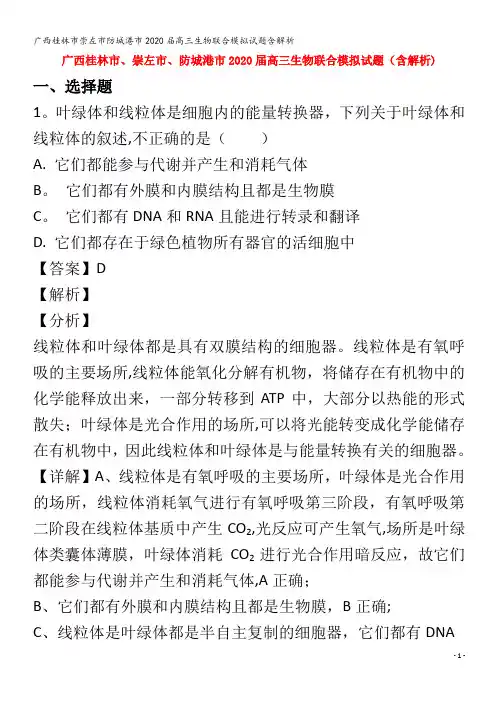 广西桂林市崇左市防城港市2020届高三生物联合模拟试题含解析

广西桂林市、崇左市、防城港市2020届高三生物联合模拟试题（含解析）

一、选择题

1。叶绿体和线粒体是细胞内的能量转换器，下列关于叶绿体和线粒体的叙述,不正确的是（　　）

A. 它们都能参与代谢并产生和消耗气体

B。 它们都有外膜和内膜结构且都是生物膜

C。 它们都有 DNA 和 RNA 且能进行转录和翻译

D. 它们都存在于绿色植物所有器官的活细胞中

【答案】D

【解析】

【分析】

线粒体和叶绿体都是具有双膜结构的细胞器。线粒体是有氧呼吸的主要场所,线粒体能氧化分解有机物，将储存在有机物中的化学能释放出来，一部分转移到 ATP 中，大部分以热能的形式散失；叶绿体是光合作用的场所,可以将光能转变成化学能储存在有机物中，因此线粒体和叶绿体是与能量转换有关的细胞器。

【详解】A、线粒体是有氧呼吸的主要场所，叶绿体是光合作用的场所，线粒体消耗氧气进行有氧呼吸第三阶段，有氧呼吸第二阶段在线粒体基质中产生 $CO_2$,光反应可产生氧气,场所是叶绿体类囊体薄膜，叶绿体消耗 $CO_2$ 进行光合作用暗反应，故它们都能参与代谢并产生和消耗气体,A 正确；

B、它们都有外膜和内膜结构且都是生物膜，B 正确;

C、线粒体是叶绿体都是半自主复制的细胞器，它们都有 DNA

- 1 -